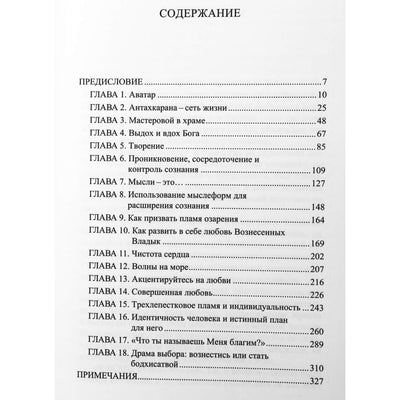 СОДЕРЖАНИЕ

ПРЕДИСЛОВИЕ 7
ГЛАВА 1. Аватар 10
ГЛАВА 2. Антахкарана – сеть жизни 25
ГЛАВА 3. Мастеровой в храме 48
ГЛАВА 4. Выдох и вдох Бога 67
ГЛАВА 5. Творение 85
ГЛАВА 6. Проникновение, сосредоточение и контроль сознания 109
ГЛАВА 7. Мысли – это… 127
ГЛАВА 8. Использование мыслеформ для расширения сознания 148
ГЛАВА 9. Как призвать пламя озарения 164
ГЛАВА 10. Как развить в себе любовь Вознесенных Владык 169
ГЛАВА 11. Чистота сердца 202
ГЛАВА 12. Волны на море 207
ГЛАВА 13. Акцентируйтесь на любви 216
ГЛАВА 14. Совершенная любовь 226
ГЛАВА 15. Трехлепестковое пламя и индивидуальность 243
ГЛАВА 16. Идентичность человека и истинный план для него 260
ГЛАВА 17. «Что ты называешь Меня благим?» 289
ГЛАВА 18. Драма выбора: вознестись или стать бодхисатвой 310
ПРИМЕЧАНИЯ 327